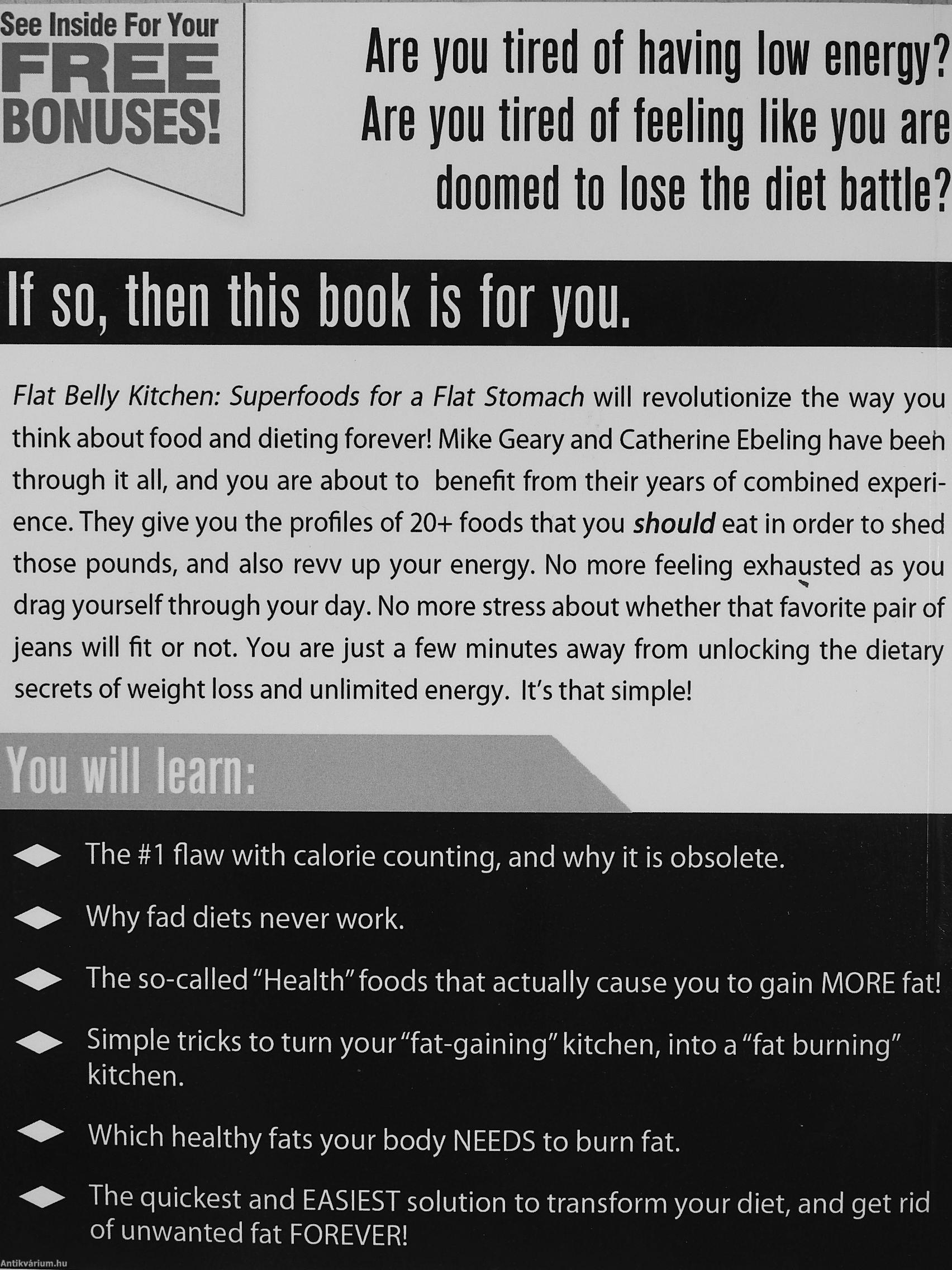 See Inside For Your
FREE
BONUSES!

Are you tired of having low energy?
Are you tired of feeling like you are doomed to lose the diet battle?

If so, then this book is for you.

Flat Belly Kitchen: Superfoods for a Flat Stomach will revolutionize the way you think about food and dieting forever! Mike Geary and Catherine Ebeling have been through it all, and you are about to benefit from their years of combined experience. They give you the profiles of 20+ foods that you should eat in order to shed those pounds, and also revv up your energy. No more feeling exhausted as you drag yourself through your day. No more stress about whether that favorite pair of jeans will fit or not. You are just a few minutes away from unlocking the dietary secrets of weight loss and unlimited energy. It's that simple!

You will learn:

The #1 flaw with calorie counting, and why it is obsolete.

Why fad diets never work.

The so-called "Health" foods that actually cause you to gain MORE fat!

Simple tricks to turn your "fat-gaining" kitchen, into a "fat burning" kitchen.

Which healthy fats your body NEEDS to burn fat.

The quickest and EASIEST solution to transform your diet, and get rid of unwanted fat FOREVER!

Antikvárium.hu